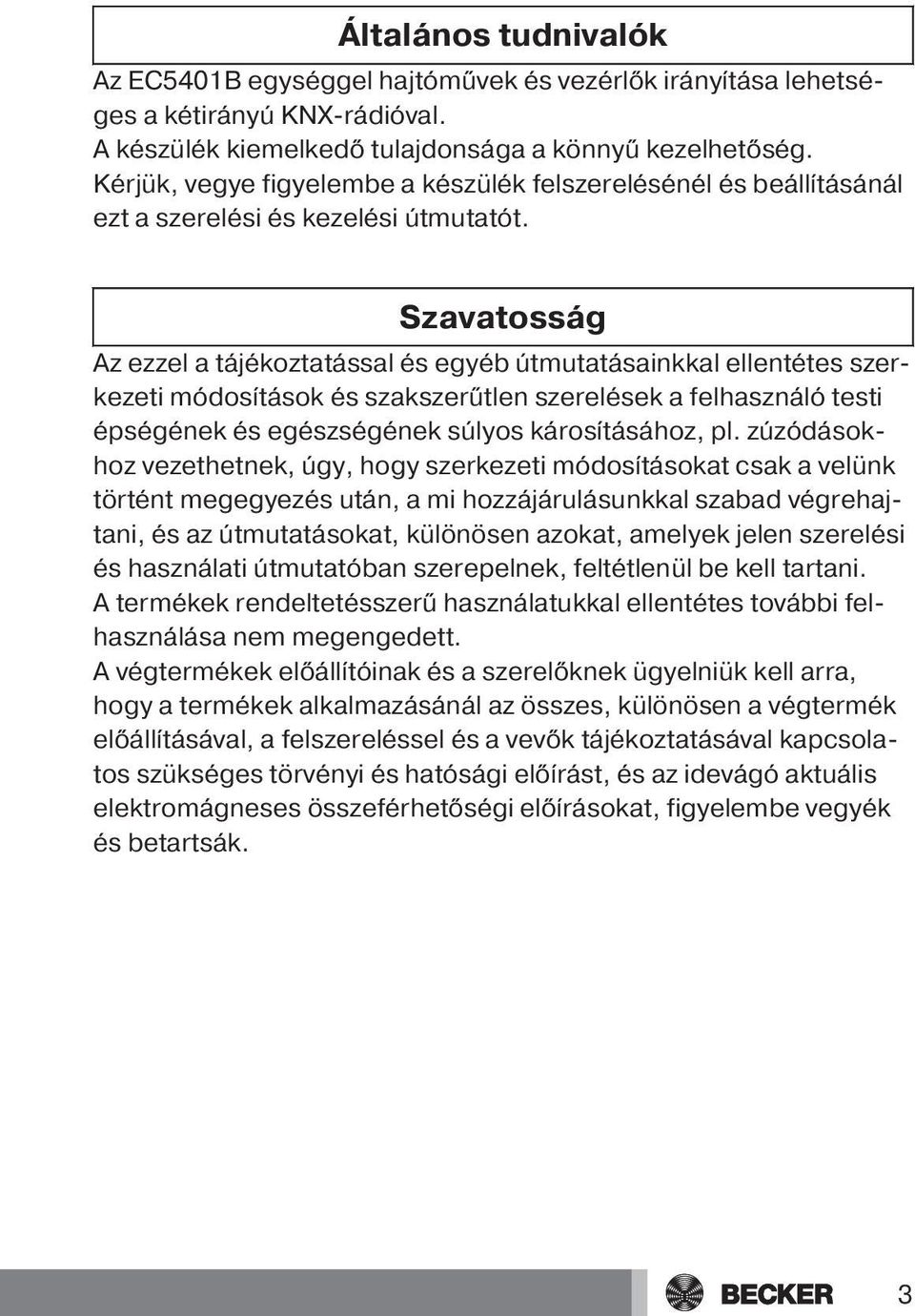 Általános tudnivalók

Az EC5401B egységgel hajtóművek és vezérlők irányítása lehetséges a kétirányú KNX-rádióval.
A készülék kiemelkedő tulajdonsága a könnyű kezelhetőség.
Kérjük, vegye figyelembe a készülék felszerelésénél és beállításánál ezt a szerelési és kezelési útmutatót.

Szavatosság

Az ezzel a tájékoztatással és egyéb útmutatásainkkal ellentétes szerkezeti módosítások és szakszerűtlen szerelések a felhasználó testi épségének és egészségének súlyos károsításához, pl. zúzódásokhoz vezethetnek, úgy, hogy szerkezeti módosításokat csak a velünk történt megegyezés után, a mi hozzájárulásunkkal szabad végrehajtani, és az útmutatásokat, különösen azokat, amelyek jelen szerelési és használati útmutatóban szerepelnek, feltétlenül be kell tartani.
A termékek rendeltetésszerű használatukkal ellentétes további felhasználása nem megengedett.
A végtermékek előállítóinak és a szerelőknek ügyelniük kell arra, hogy a termékek alkalmazásánál az összes, különösen a végtermék előállításával, a felszereléssel és a vevők tájékoztatásával kapcsolatos szükséges törvényi és hatósági előírást, és az idevágó aktuális elektromágneses összeférhetőségi előírásokat, figyelembe vegyék és betartsák.

BECKER 3